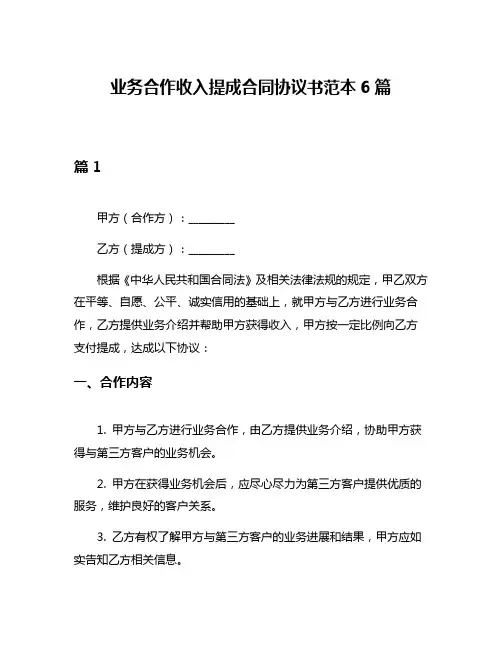 业务合作收入提成合同协议书范本 6 篇

篇 1

甲方（合作方）：________

乙方（提成方）：________

根据《中华人民共和国合同法》及相关法律法规的规定，甲乙双方在平等、自愿、公平、诚实信用的基础上，就甲方与乙方进行业务合作，乙方提供业务介绍并帮助甲方获得收入，甲方按一定比例向乙方支付提成，达成以下协议：

一、合作内容

1. 甲方与乙方进行业务合作，由乙方提供业务介绍，协助甲方获得与第三方客户的业务机会。

2. 甲方在获得业务机会后，应尽心尽力为第三方客户提供优质的服务，维护良好的客户关系。

3. 乙方有权了解甲方与第三方客户的业务进展和结果，甲方应如实告知乙方相关信息。